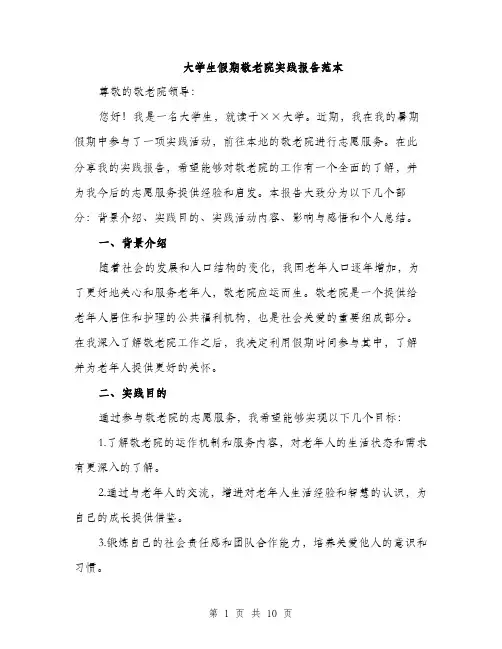 大学生假期敬老院实践报告范本

尊敬的敬老院领导：

您好！我是一名大学生，就读于××大学。近期，我在我的暑期假期中参与了一项实践活动，前往本地的敬老院进行志愿服务。在此分享我的实践报告，希望能够对敬老院的工作有一个全面的了解，并为我今后的志愿服务提供经验和启发。本报告大致分为以下几个部分：背景介绍、实践目的、实践活动内容、影响与感悟和个人总结。

一、背景介绍

随着社会的发展和人口结构的变化，我国老年人口逐年增加，为了更好地关心和服务老年人，敬老院应运而生。敬老院是一个提供给老年人居住和护理的公共福利机构，也是社会关爱的重要组成部分。在我深入了解敬老院工作之后，我决定利用假期时间参与其中，了解并为老年人提供更好的关怀。

二、实践目的

通过参与敬老院的志愿服务，我希望能够实现以下几个目标：

1.了解敬老院的运作机制和服务内容，对老年人的生活状态和需求有更深入的了解。

2.通过与老年人的交流，增进对老年人生活经验和智慧的认识，为自己的成长提供借鉴。

3.锻炼自己的社会责任感和团队合作能力，培养关爱他人的意识和习惯。

第 1 页 共 10 页